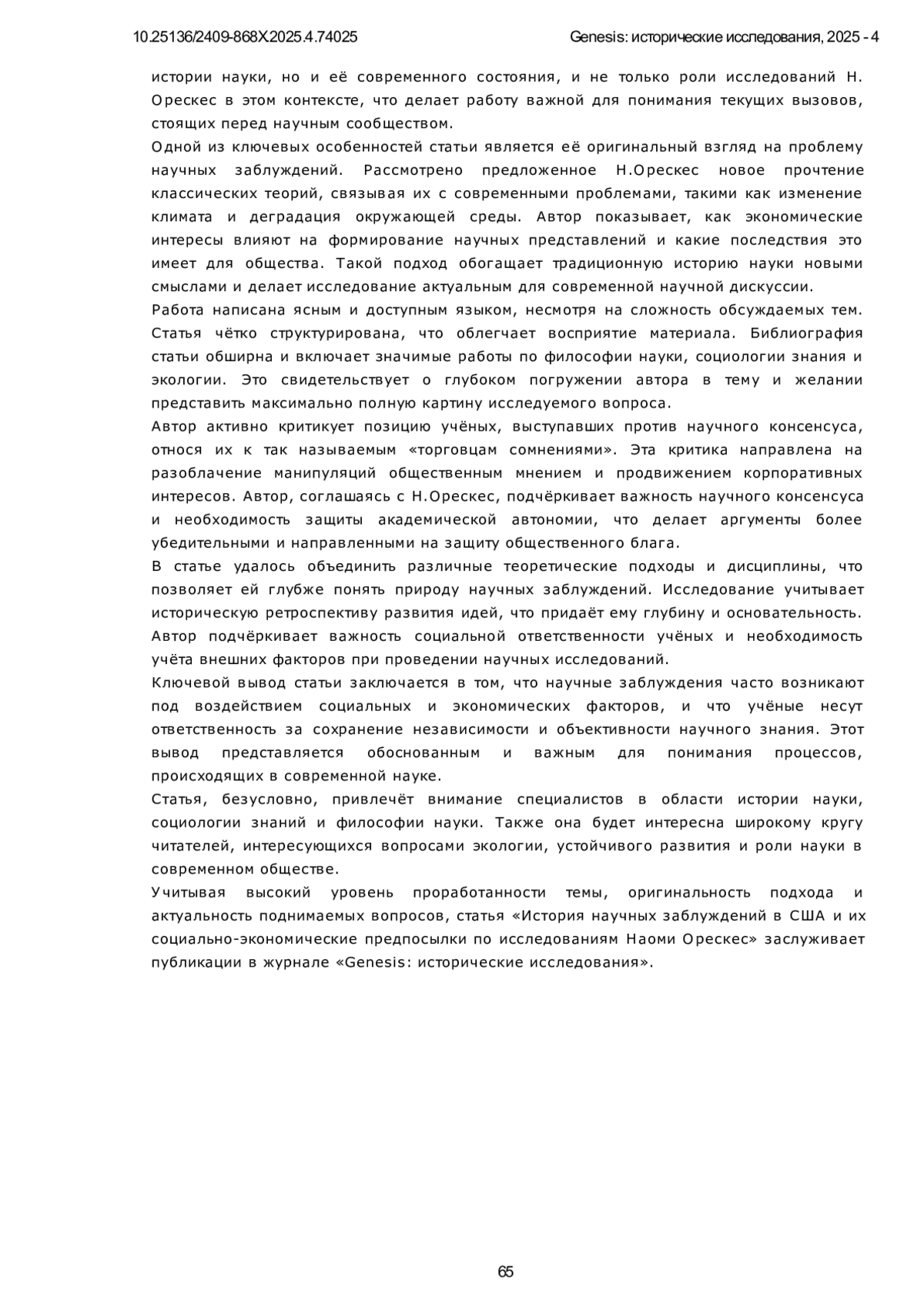 10.25136/2409-868X.2025.4.74025

Genesis: исторические исследования, 2025 - 4

истории науки, но и её современного состояния, и не только роли исследований Н. Орескес в этом контексте, что делает работу важной для понимания текущих вызовов, стоящих перед научным сообществом.

Одной из ключевых особенностей статьи является её оригинальный взгляд на проблему научных заблуждений. Рассмотрено предложенное Н.Орескес новое прочтение классических теорий, связывая их с современными проблемами, такими как изменение климата и деградация окружающей среды. Автор показывает, как экономические интересы влияют на формирование научных представлений и какие последствия это имеет для общества. Такой подход обогащает традиционную историю науки новыми смыслами и делает исследование актуальным для современной научной дискуссии.

Работа написана ясным и доступным языком, несмотря на сложность обсуждаемых тем. Статья чётко структурирована, что облегчает восприятие материала. Библиография статьи обширна и включает значимые работы по философии науки, социологии знания и экологии. Это свидетельствует о глубоком погружении автора в тему и желании представить максимально полную картину исследуемого вопроса.

Автор активно критикует позицию учёных, выступавших против научного консенсуса, относя их к так называемым «торговцам сомнениями». Эта критика направлена на разоблачение манипуляций общественным мнением и продвижением корпоративных интересов. Автор, соглашаясь с Н.Орескес, подчёркивает важность научного консенсуса и необходимость защиты академической автономии, что делает аргументы более убедительными и направленными на защиту общественного блага.

В статье удалось объединить различные теоретические подходы и дисциплины, что позволяет ей глубже понять природу научных заблуждений. Исследование учитывает историческую ретроспективу развития идей, что придаёт ему глубину и основательность. Автор подчёркивает важность социальной ответственности учёных и необходимость учёта внешних факторов при проведении научных исследований.

Ключевой вывод статьи заключается в том, что научные заблуждения часто возникают под воздействием социальных и экономических факторов, и что учёные несут ответственность за сохранение независимости и объективности научного знания. Этот вывод представляется обоснованным и важным для понимания процессов, происходящих в современной науке.

Статья, безусловно, привлечёт внимание специалистов в области истории науки, социологии знаний и философии науки. Также она будет интересна широкому кругу читателей, интересующихся вопросами экологии, устойчивого развития и роли науки в современном обществе.

Учитывая высокий уровень проработанности темы, оригинальность подхода и актуальность поднимаемых вопросов, статья «История научных заблуждений в США и их социально-экономические предпосылки по исследованиям Наоми Орескес» заслуживает публикации в журнале «Genesis: исторические исследования».

65